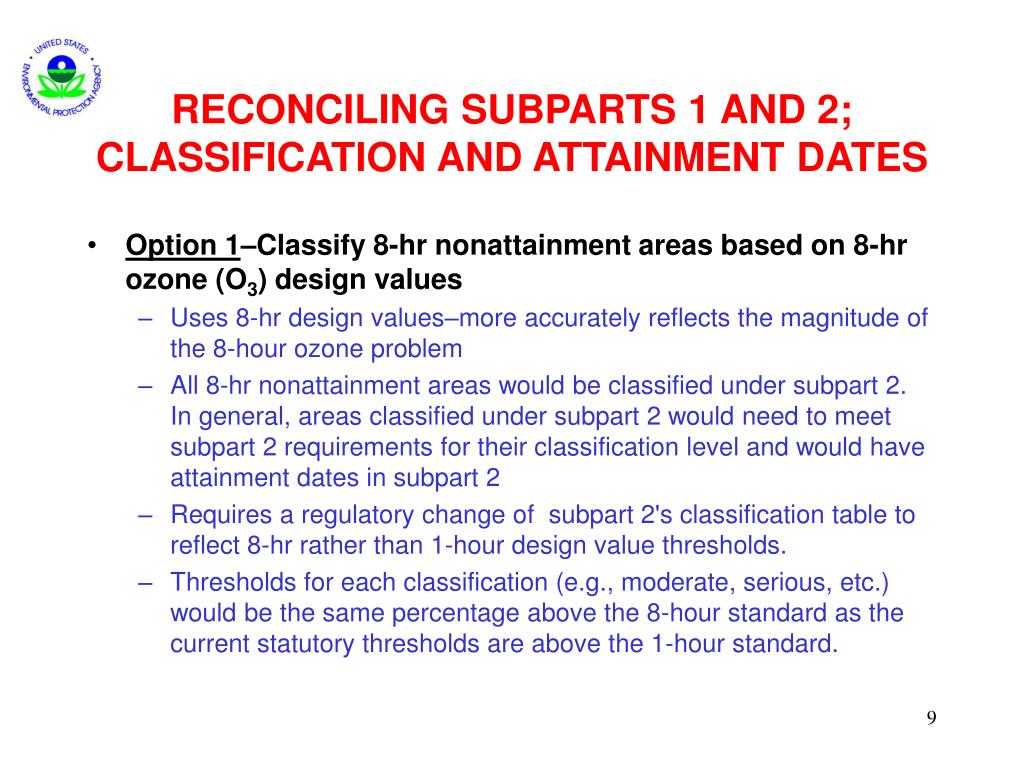 UNITED STATES ENVIRONMENTAL PROTECTION AGENCY

RECONCILING SUBPARTS 1 AND 2; CLASSIFICATION AND ATTAINMENT DATES

• Option 1–Classify 8-hr nonattainment areas based on 8-hr ozone ($O_3$) design values
– Uses 8-hr design values–more accurately reflects the magnitude of the 8-hour ozone problem
– All 8-hr nonattainment areas would be classified under subpart 2. In general, areas classified under subpart 2 would need to meet subpart 2 requirements for their classification level and would have attainment dates in subpart 2
– Requires a regulatory change of subpart 2's classification table to reflect 8-hr rather than 1-hour design value thresholds.
– Thresholds for each classification (e.g., moderate, serious, etc.) would be the same percentage above the 8-hour standard as the current statutory thresholds are above the 1-hour standard.

9